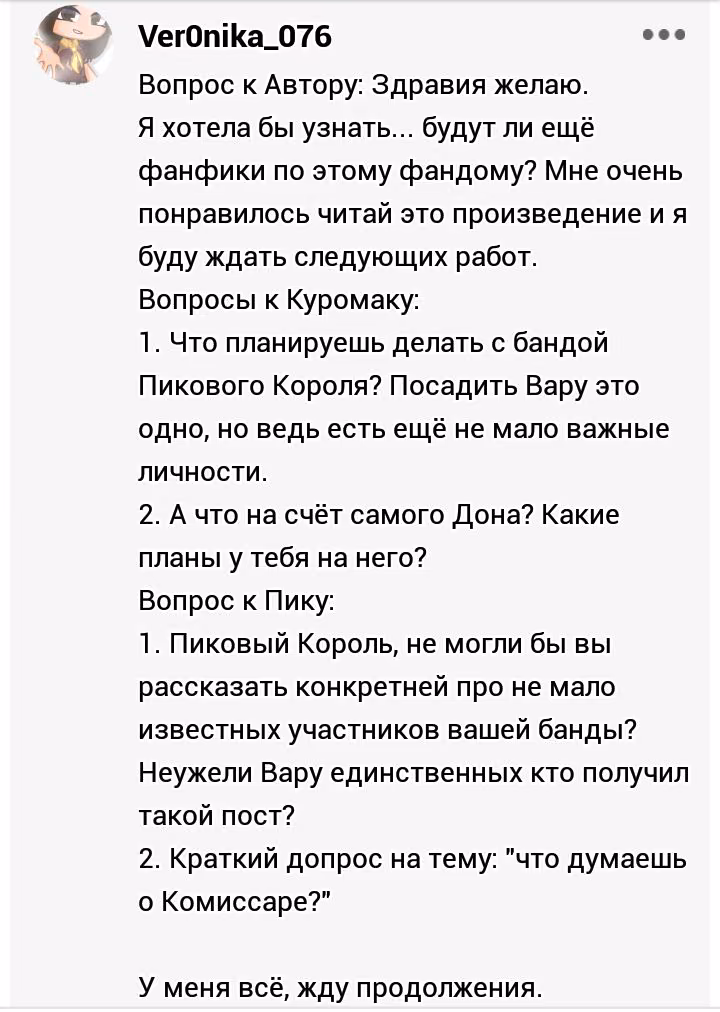 Ver0nika_076

Вопрос к Автору: Здравия желаю.
Я хотела бы узнать... будут ли ещё фанфики по этому фандому? Мне очень понравилось читай это произведение и я буду ждать следующих работ.
Вопросы к Куромаку:
1. Что планируешь делать с бандой Пикового Короля? Посадить Вару это одно, но ведь есть ещё не мало важные личности.
2. А что на счёт самого Дона? Какие планы у тебя на него?
Вопрос к Пику:
1. Пиковый Король, не могли бы вы рассказать конкретней про не мало известных участников вашей банды? Неужели Вару единственных кто получил такой пост?
2. Краткий допрос на тему: "что думаешь о Комиссаре?"

У меня всё, жду продолжения.